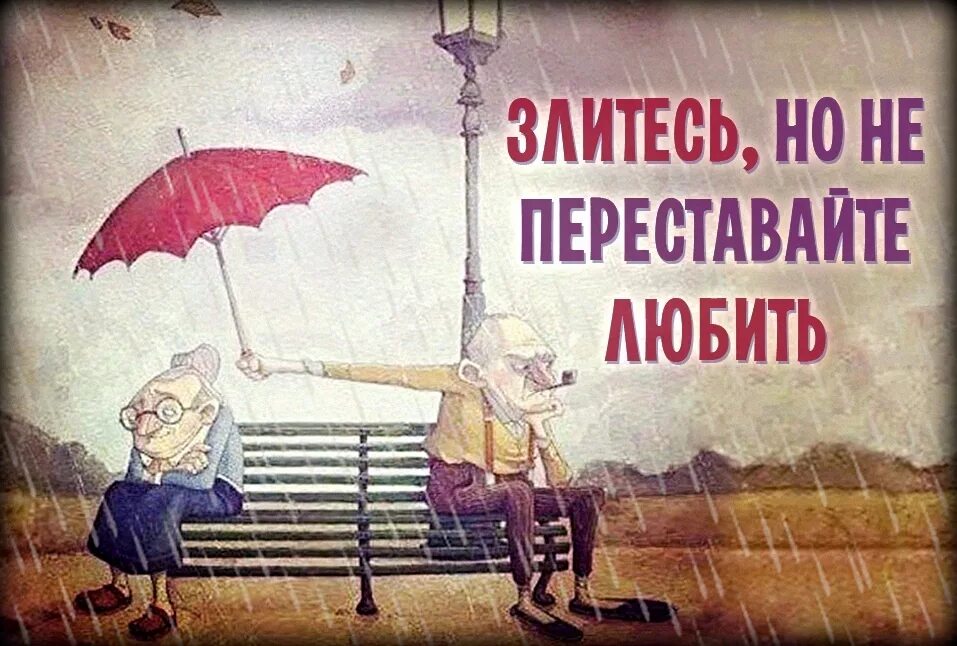 ЗЛИТЕСЬ, НО НЕ ПЕРЕСТАВАЙТЕ ЛЮБИТЬ